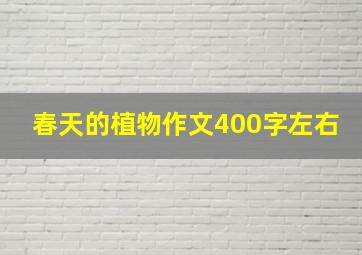 春天的植物作文400字左右